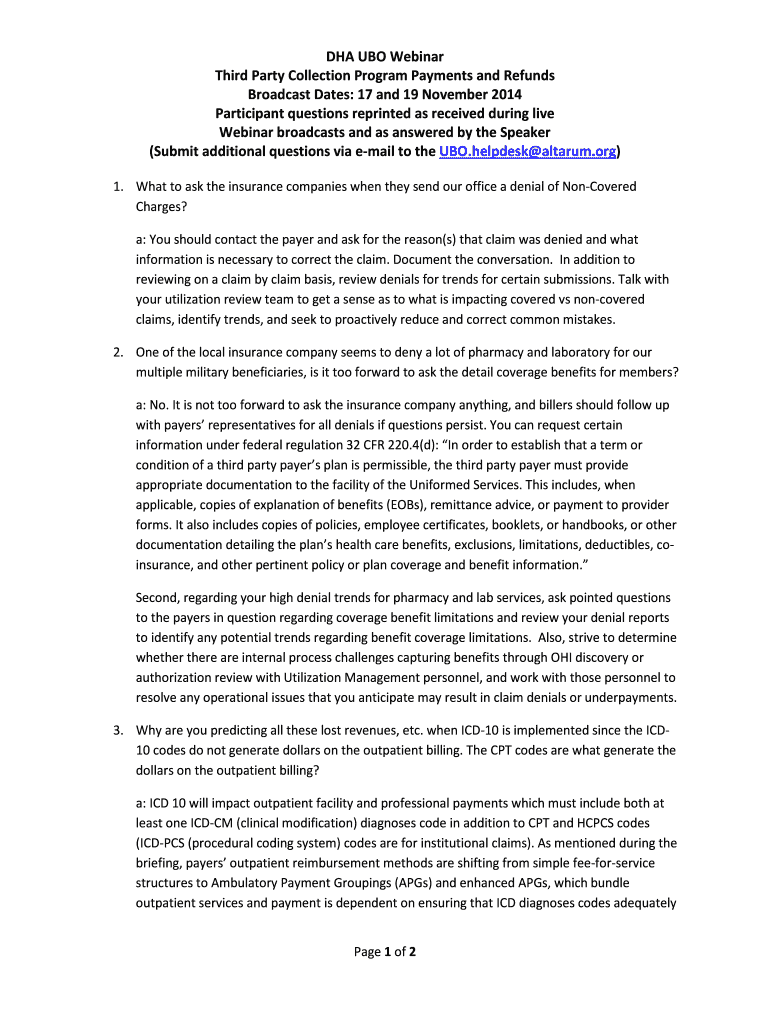 DHA UBO Webinar
Third Party Collection Program Payments and Refunds
Broadcast Dates: 17 and 19 November 2014
Participant questions reprinted as received during live
Webinar broadcasts and as answered by the Speaker
(Submit additional questions via e-mail to the UBO.helpdesk@altarum.org)

1. What to ask the insurance companies when they send our office a denial of Non-Covered Charges?

a: You should contact the payer and ask for the reason(s) that claim was denied and what information is necessary to correct the claim. Document the conversation. In addition to reviewing on a claim by claim basis, review denials for trends for certain submissions. Talk with your utilization review team to get a sense as to what is impacting covered vs non-covered claims, identify trends, and seek to proactively reduce and correct common mistakes.

2. One of the local insurance company seems to deny a lot of pharmacy and laboratory for our multiple military beneficiaries, is it too forward to ask the detail coverage benefits for members?

a: No. It is not too forward to ask the insurance company anything, and billers should follow up with payers' representatives for all denials if questions persist. You can request certain information under federal regulation 32 CFR 220.4(d): "In order to establish that a term or condition of a third party payer's plan is permissible, the third party payer must provide appropriate documentation to the facility of the Uniformed Services. This includes, when applicable, copies of explanation of benefits (EOBs), remittance advice, or payment to provider forms. It also includes copies of policies, employee certificates, booklets, or handbooks, or other documentation detailing the plan's health care benefits, exclusions, limitations, deductibles, co-insurance, and other pertinent policy or plan coverage and benefit information."

Second, regarding your high denial trends for pharmacy and lab services, ask pointed questions to the payers in question regarding coverage benefit limitations and review your denial reports to identify any potential trends regarding benefit coverage limitations. Also, strive to determine whether there are internal process challenges capturing benefits through OHI discovery or authorization review with Utilization Management personnel, and work with those personnel to resolve any operational issues that you anticipate may result in claim denials or underpayments.

3. Why are you predicting all these lost revenues, etc. when ICD-10 is implemented since the ICD-10 codes do not generate dollars on the outpatient billing. The CPT codes are what generate the dollars on the outpatient billing?

a: ICD 10 will impact outpatient facility and professional payments which must include both at least one ICD-CM (clinical modification) diagnoses code in addition to CPT and HCPCS codes (ICD-PCS (procedural coding system) codes are for institutional claims). As mentioned during the briefing, payers' outpatient reimbursement methods are shifting from simple fee-for-service structures to Ambulatory Payment Groupings (APGs) and enhanced APGs, which bundle outpatient services and payment is dependent on ensuring that ICD diagnoses codes adequately

Page 1 of 2